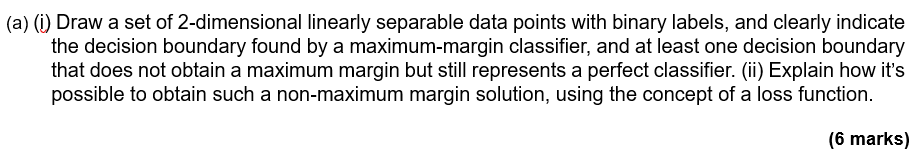 (a) (i) Draw a set of 2-dimensional linearly separable data points with binary labels, and clearly indicate the decision boundary found by a maximum-margin classifier, and at least one decision boundary that does not obtain a maximum margin but still represents a perfect classifier. (ii) Explain how it's possible to obtain such a non-maximum margin solution, using the concept of a loss function.

(6 marks)